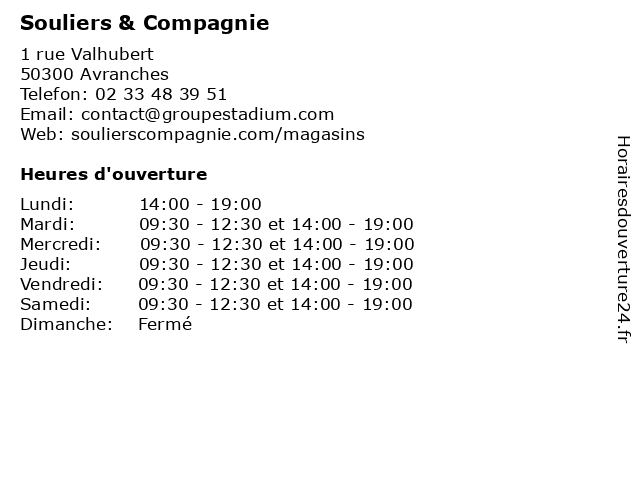 Souliers & Compagnie

1 rue Valhubert
50300 Avranches
Telefon: 02 33 48 39 51
Email: contact@groupestadium.com
Web: soulierscompagnie.com/magasins

Heures d'ouverture

| | |
|---|---|
| Lundi: | 14:00 - 19:00 |
| Mardi: | 09:30 - 12:30 et 14:00 - 19:00 |
| Mercredi: | 09:30 - 12:30 et 14:00 - 19:00 |
| Jeudi: | 09:30 - 12:30 et 14:00 - 19:00 |
| Vendredi: | 09:30 - 12:30 et 14:00 - 19:00 |
| Samedi: | 09:30 - 12:30 et 14:00 - 19:00 |
| Dimanche: | Fermé |

Horairesdouverture24.fr